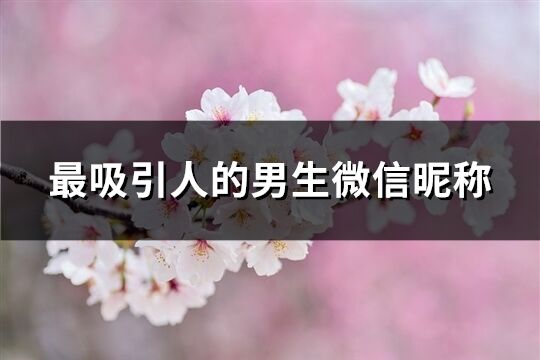 最吸引人的男生微信昵称